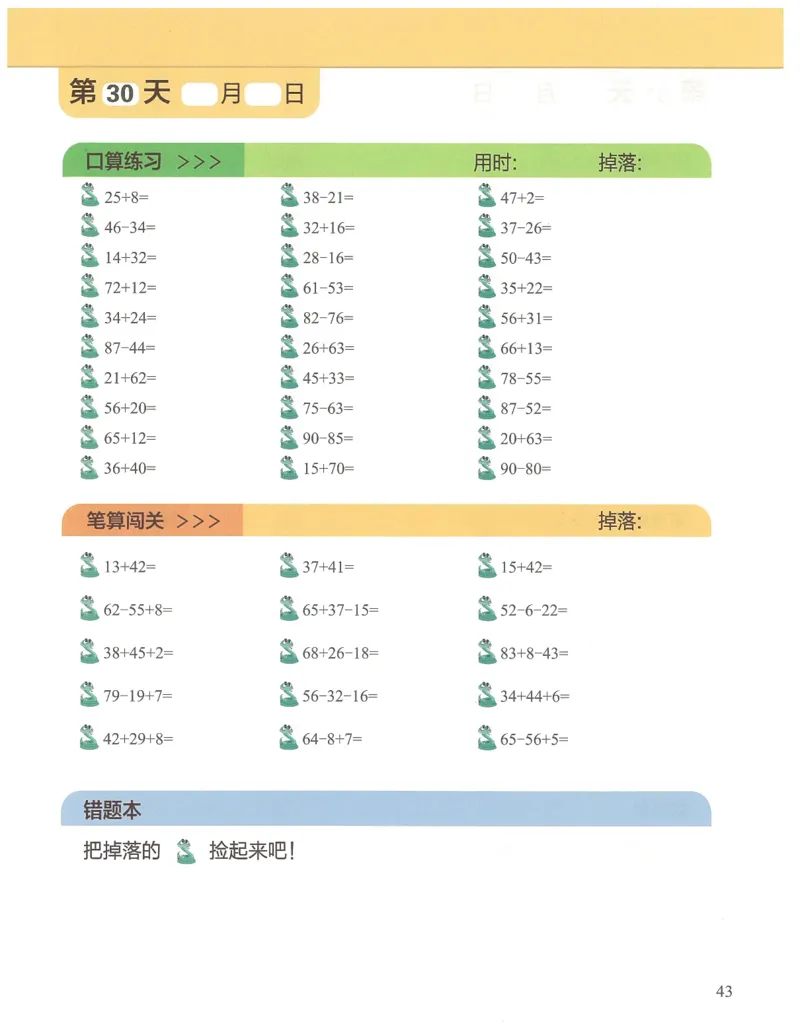 第 30 天 月 日

口算练习 >>> 用时: 掉落:

$25+8=$
$46-34=$
$14+32=$
$72+12=$
$34+24=$
$87-44=$
$21+62=$
$56+20=$
$65+12=$
$36+40=$

$38-21=$
$32+16=$
$28-16=$
$61-53=$
$82-76=$
$26+63=$
$45+33=$
$75-63=$
$90-85=$
$15+70=$

$47+2=$
$37-26=$
$50-43=$
$35+22=$
$56+31=$
$66+13=$
$78-55=$
$87-52=$
$20+63=$
$90-80=$

笔算闯关 >>> 掉落:

$13+42=$
$62-55+8=$
$38+45+2=$
$79-19+7=$
$42+29+8=$

$37+41=$
$65+37-15=$
$68+26-18=$
$56-32-16=$
$64-8+7=$

$15+42=$
$52-6-22=$
$83+8-43=$
$34+44+6=$
$65-56+5=$

错题本

把掉落的 捡起来吧!

43